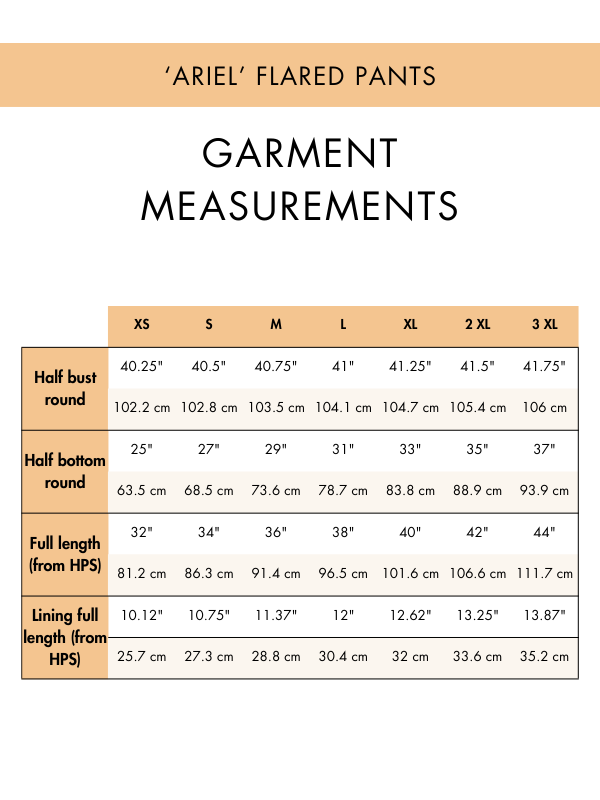 ‘ARIEL’ FLARED PANTS

GARMENT MEASUREMENTS

| | XS | S | M | L | XL | 2 XL | 3 XL |
|---|---|---|---|---|---|---|---|
| Half bust round | 40.25" | 40.5" | 40.75" | 41" | 41.25" | 41.5" | 41.75" |
| | 102.2 cm | 102.8 cm | 103.5 cm | 104.1 cm | 104.7 cm | 105.4 cm | 106 cm |
| Half bottom round | 25" | 27" | 29" | 31" | 33" | 35" | 37" |
| | 63.5 cm | 68.5 cm | 73.6 cm | 78.7 cm | 83.8 cm | 88.9 cm | 93.9 cm |
| Full length (from HPS) | 32" | 34" | 36" | 38" | 40" | 42" | 44" |
| | 81.2 cm | 86.3 cm | 91.4 cm | 96.5 cm | 101.6 cm | 106.6 cm | 111.7 cm |
| Lining full length (from HPS) | 10.12" | 10.75" | 11.37" | 12" | 12.62" | 13.25" | 13.87" |
| | 25.7 cm | 27.3 cm | 28.8 cm | 30.4 cm | 32 cm | 33.6 cm | 35.2 cm |